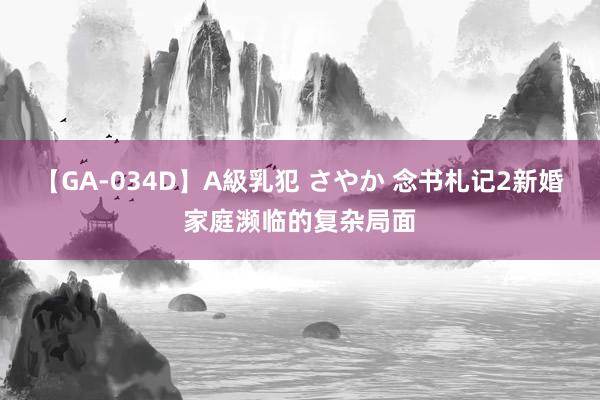 【GA-034D】A級乳犯 さやか 念书札记2新婚家庭濒临的复杂局面